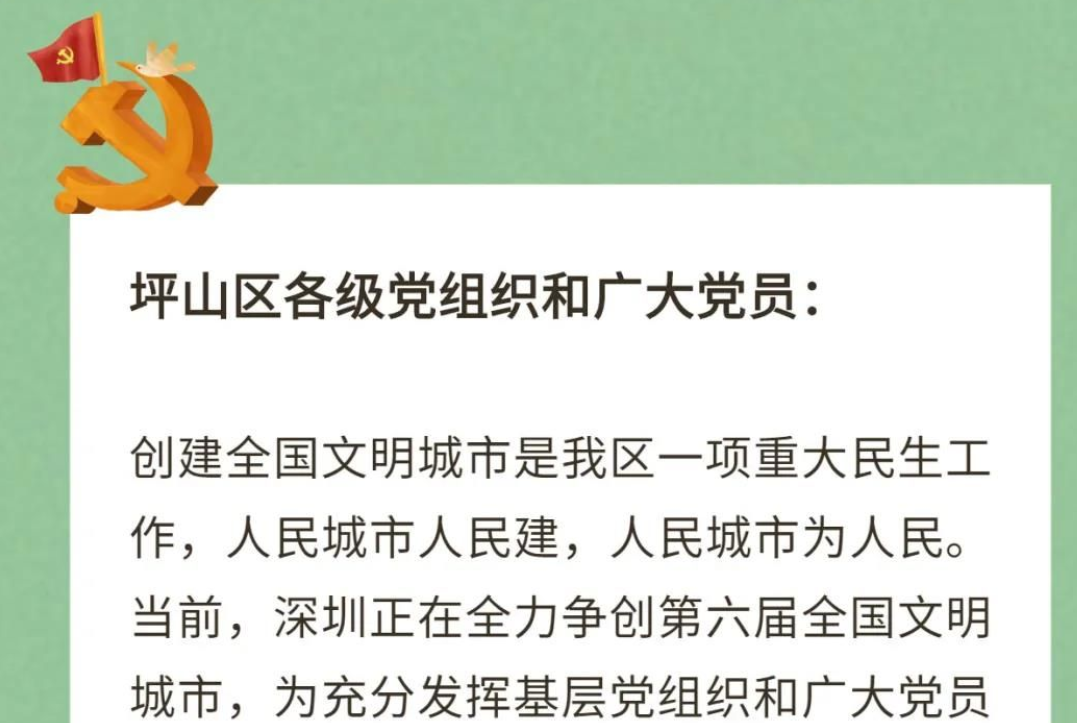 坪山区各级党组织和广大党员：

创建全国文明城市是我区一项重大民生工作，人民城市人民建，人民城市为人民。当前，深圳正在全力争创第六届全国文明城市，为充分发挥基层党组织和广大党员